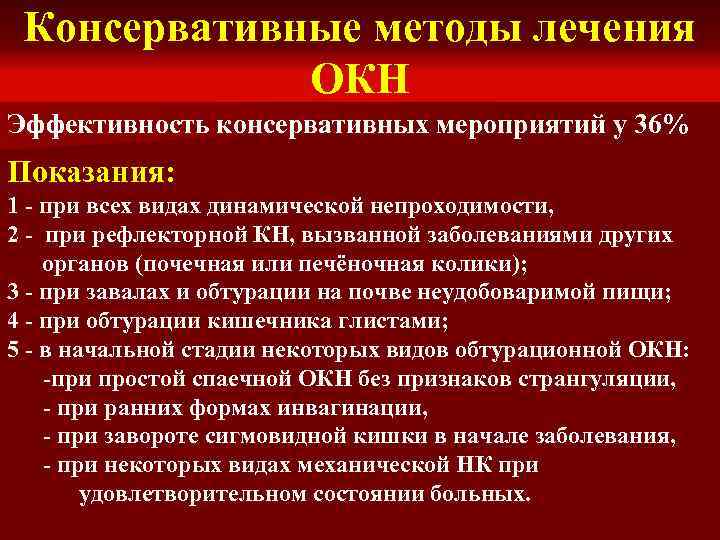 Консервативные методы лечения ОКН

Эффективность консервативных мероприятий у 36%

Показания:

1 - при всех видах динамической непроходимости,

2 - при рефлекторной КН, вызванной заболеваниями других органов (почечная или печёночная колики);

3 - при завалах и обтурации на почве неудобоваримой пищи;

4 - при обтурации кишечника глистами;

5 - в начальной стадии некоторых видов обтурационной ОКН:

-при простой спаечной ОКН без признаков странгуляции,

- при ранних формах инвагинации,

- при завороте сигмовидной кишки в начале заболевания,

- при некоторых видах механической НК при удовлетворительном состоянии больных.